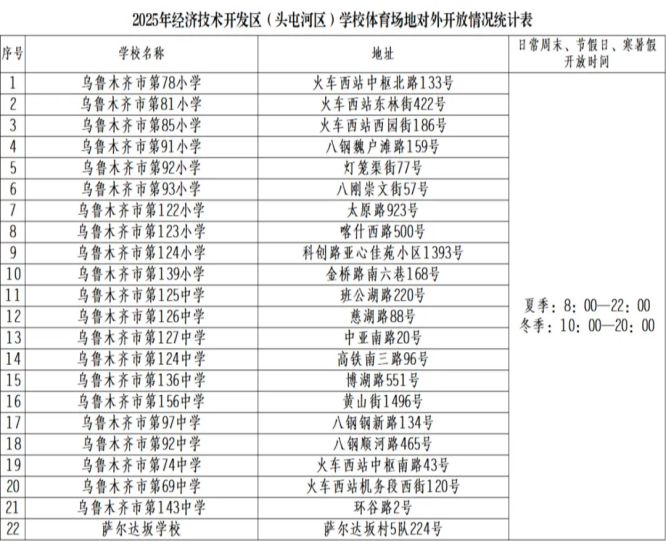 2025年经济技术开发区（头屯河区）学校体育场地对外开放情况统计表

| 序号 | 学校名称 | 地址 | 日常周末、节假日、寒暑假开放时间 |
|---|---|---|---|
| 1 | 乌鲁木齐市第78小学 | 火车西站中枢北路133号 | 夏季：8：00—22：00 冬季：10：00—20：00 |
| 2 | 乌鲁木齐市第81小学 | 火车西站东林街422号 | |
| 3 | 乌鲁木齐市第85小学 | 火车西站西园街186号 | |
| 4 | 乌鲁木齐市第91小学 | 八钢魏户滩路159号 | |
| 5 | 乌鲁木齐市第92小学 | 灯笼渠街77号 | |
| 6 | 乌鲁木齐市第93小学 | 八刚崇文街57号 | |
| 7 | 乌鲁木齐市第122小学 | 太原路923号 | |
| 8 | 乌鲁木齐市第123小学 | 喀什西路500号 | |
| 9 | 乌鲁木齐市第124小学 | 科创路亚心佳苑小区1393号 | |
| 10 | 乌鲁木齐市第139小学 | 金桥路南六巷168号 | |
| 11 | 乌鲁木齐市第125中学 | 班公湖路220号 | |
| 12 | 乌鲁木齐市第126中学 | 慈湖路88号 | |
| 13 | 乌鲁木齐市第127中学 | 中亚南路20号 | |
| 14 | 乌鲁木齐市第124中学 | 高铁南三路96号 | |
| 15 | 乌鲁木齐市第136中学 | 博湖路551号 | |
| 16 | 乌鲁木齐市第156中学 | 黄山街1496号 | |
| 17 | 乌鲁木齐市第97中学 | 八钢钢新路134号 | |
| 18 | 乌鲁木齐市第92中学 | 八钢顺河路465号 | |
| 19 | 乌鲁木齐市第74中学 | 火车西站中枢南路43号 | |
| 20 | 乌鲁木齐市第69中学 | 火车西站机务段西街120号 | |
| 21 | 乌鲁木齐市第143中学 | 环谷路2号 | |
| 22 | 萨尔达坂学校 | 萨尔达坂村5队224号 | |